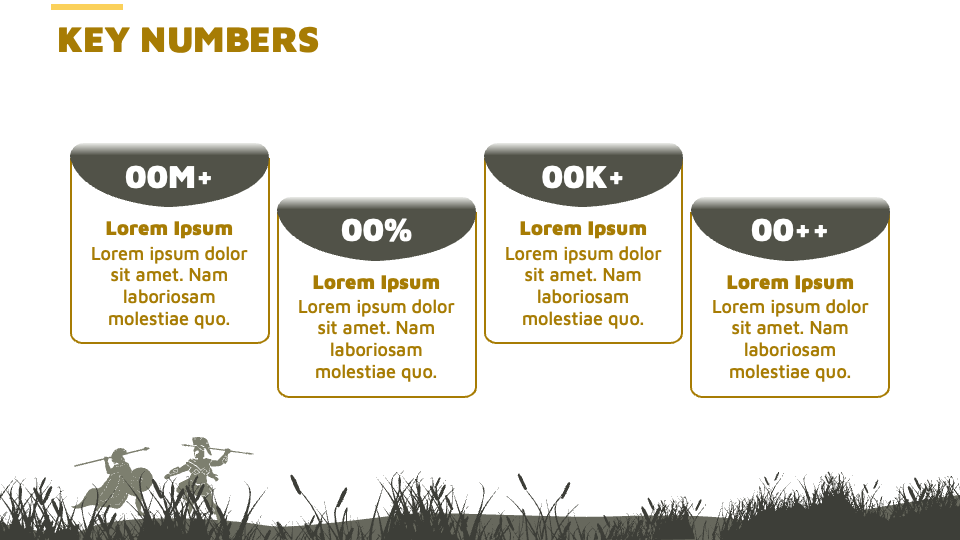 KEY NUMBERS

00M+

Lorem Ipsum

Lorem ipsum dolor sit amet. Nam laboriosam molestiae quo.

00%

Lorem Ipsum

Lorem ipsum dolor sit amet. Nam laboriosam molestiae quo.

00K+

Lorem Ipsum

Lorem ipsum dolor sit amet. Nam laboriosam molestiae quo.

00++

Lorem Ipsum

Lorem ipsum dolor sit amet. Nam laboriosam molestiae quo.